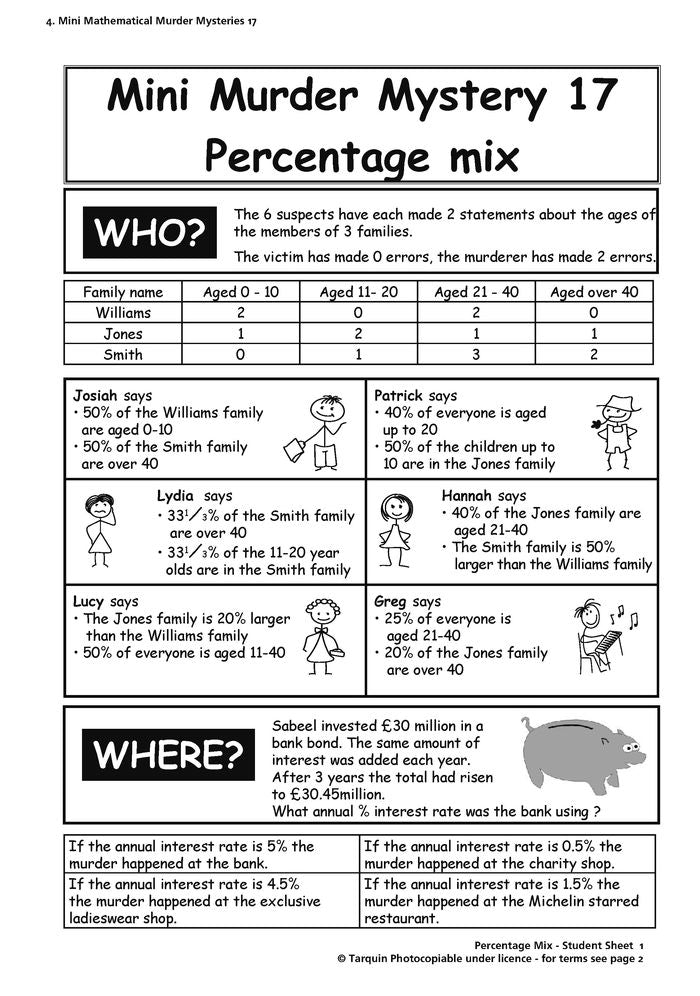 4. Mini Mathematical Murder Mysteries 17

Mini Murder Mystery 17
Percentage mix

WHO?

The 6 suspects have each made 2 statements about the ages of the members of 3 families.

The victim has made 0 errors, the murderer has made 2 errors.

| Family name | Aged 0 - 10 | Aged 11- 20 | Aged 21 - 40 | Aged over 40 |
|---|---|---|---|---|
| Williams | 2 | 0 | 2 | 0 |
| Jones | 1 | 2 | 1 | 1 |
| Smith | 0 | 1 | 3 | 2 |

Josiah says
• 50% of the Williams family are aged 0-10
• 50% of the Smith family are over 40

Patrick says
• 40% of everyone is aged up to 20
• 50% of the children up to 10 are in the Jones family

Lydia says
• $33\frac{1}{3}$% of the Smith family are over 40
• $33\frac{1}{3}$% of the 11-20 year olds are in the Smith family

Hannah says
• 40% of the Jones family are aged 21-40
• The Smith family is 50% larger than the Williams family

Lucy says
• The Jones family is 20% larger than the Williams family
• 50% of everyone is aged 11-40

Greg says
• 25% of everyone is aged 21-40
• 20% of the Jones family are over 40

WHERE?

Sabeel invested £30 million in a bank bond. The same amount of interest was added each year. After 3 years the total had risen to £30.45million.
What annual % interest rate was the bank using ?

If the annual interest rate is 5% the murder happened at the bank.

If the annual interest rate is 0.5% the murder happened at the charity shop.

If the annual interest rate is 4.5% the murder happened at the exclusive ladieswear shop.

If the annual interest rate is 1.5% the murder happened at the Michelin starred restaurant.

Percentage Mix - Student Sheet 1
© Tarquin Photocopiable under licence - for terms see page 2